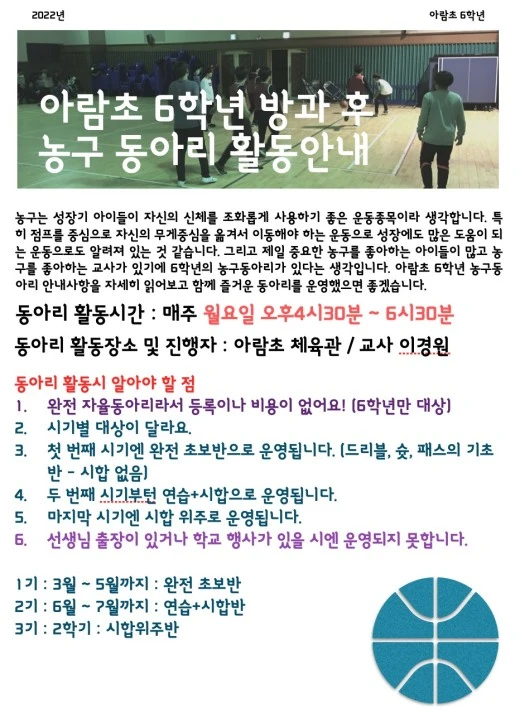 2022년

아람초 6학년

아람초 6학년 방과 후 농구 동아리 활동안내

농구는 성장기 아이들이 자신의 신체를 조화롭게 사용하기 좋은 운동종목이라 생각합니다. 특히 점프를 중심으로 자신의 무게중심을 옮겨서 이동해야 하는 운동으로 성장에도 많은 도움이 되는 운동으로도 알려져 있는 것 같습니다. 그리고 제일 중요한 농구를 좋아하는 아이들이 많고 농구를 좋아하는 교사가 있기에 6학년의 농구동아리가 있다는 생각입니다. 아람초 6학년 농구동아리 안내사항을 자세히 읽어보고 함께 즐거운 동아리를 운영했으면 좋겠습니다.

동아리 활동시간 : 매주 월요일 오후4시30분 ~ 6시30분

동아리 활동장소 및 진행자 : 아람초 체육관 / 교사 이경원

동아리 활동시 알아야 할 점
1. 완전 자율동아리라서 등록이나 비용이 없어요! (6학년만 대상)
2. 시기별 대상이 달라요.
3. 첫 번째 시기엔 완전 초보반으로 운영됩니다. (드리블, 슛, 패스의 기초반 - 시합 없음)
4. 두 번째 시기부턴 연습+시합으로 운영됩니다.
5. 마지막 시기엔 시합 위주로 운영됩니다.
6. 선생님 출장이 있거나 학교 행사가 있을 시엔 운영되지 못합니다.

1기 : 3월 ~ 5월까지 : 완전 초보반
2기 : 6월 ~ 7월까지 : 연습+시합반
3기 : 2학기 : 시합위주반